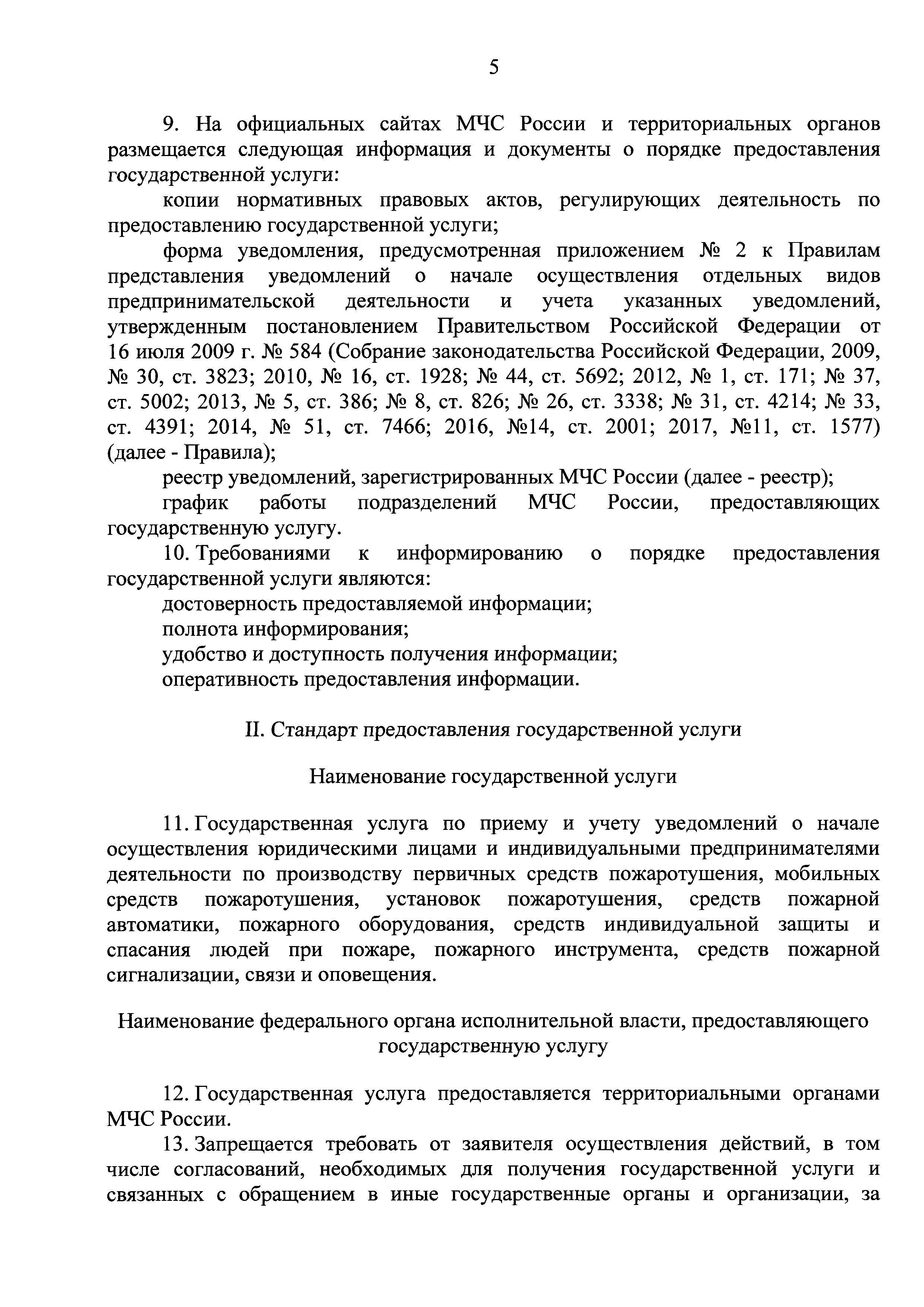 5

9. На официальных сайтах МЧС России и территориальных органов размещается следующая информация и документы о порядке предоставления государственной услуги:

копии нормативных правовых актов, регулирующих деятельность по предоставлению государственной услуги;

форма уведомления, предусмотренная приложением № 2 к Правилам представления уведомлений о начале осуществления отдельных видов предпринимательской деятельности и учета указанных уведомлений, утвержденным постановлением Правительством Российской Федерации от 16 июля 2009 г. № 584 (Собрание законодательства Российской Федерации, 2009, № 30, ст. 3823; 2010, № 16, ст. 1928; № 44, ст. 5692; 2012, № 1, ст. 171; № 37, ст. 5002; 2013, № 5, ст. 386; № 8, ст. 826; № 26, ст. 3338; № 31, ст. 4214; № 33, ст. 4391; 2014, № 51, ст. 7466; 2016, №14, ст. 2001; 2017, №11, ст. 1577) (далее - Правила);

реестр уведомлений, зарегистрированных МЧС России (далее - реестр);

график работы подразделений МЧС России, предоставляющих государственную услугу.

10. Требованиями к информированию о порядке предоставления государственной услуги являются:

достоверность предоставляемой информации;

полнота информирования;

удобство и доступность получения информации;

оперативность предоставления информации.

II. Стандарт предоставления государственной услуги

Наименование государственной услуги

11. Государственная услуга по приему и учету уведомлений о начале осуществления юридическими лицами и индивидуальными предпринимателями деятельности по производству первичных средств пожаротушения, мобильных средств пожаротушения, установок пожаротушения, средств пожарной автоматики, пожарного оборудования, средств индивидуальной защиты и спасания людей при пожаре, пожарного инструмента, средств пожарной сигнализации, связи и оповещения.

Наименование федерального органа исполнительной власти, предоставляющего государственную услугу

12. Государственная услуга предоставляется территориальными органами МЧС России.

13. Запрещается требовать от заявителя осуществления действий, в том числе согласований, необходимых для получения государственной услуги и связанных с обращением в иные государственные органы и организации, за